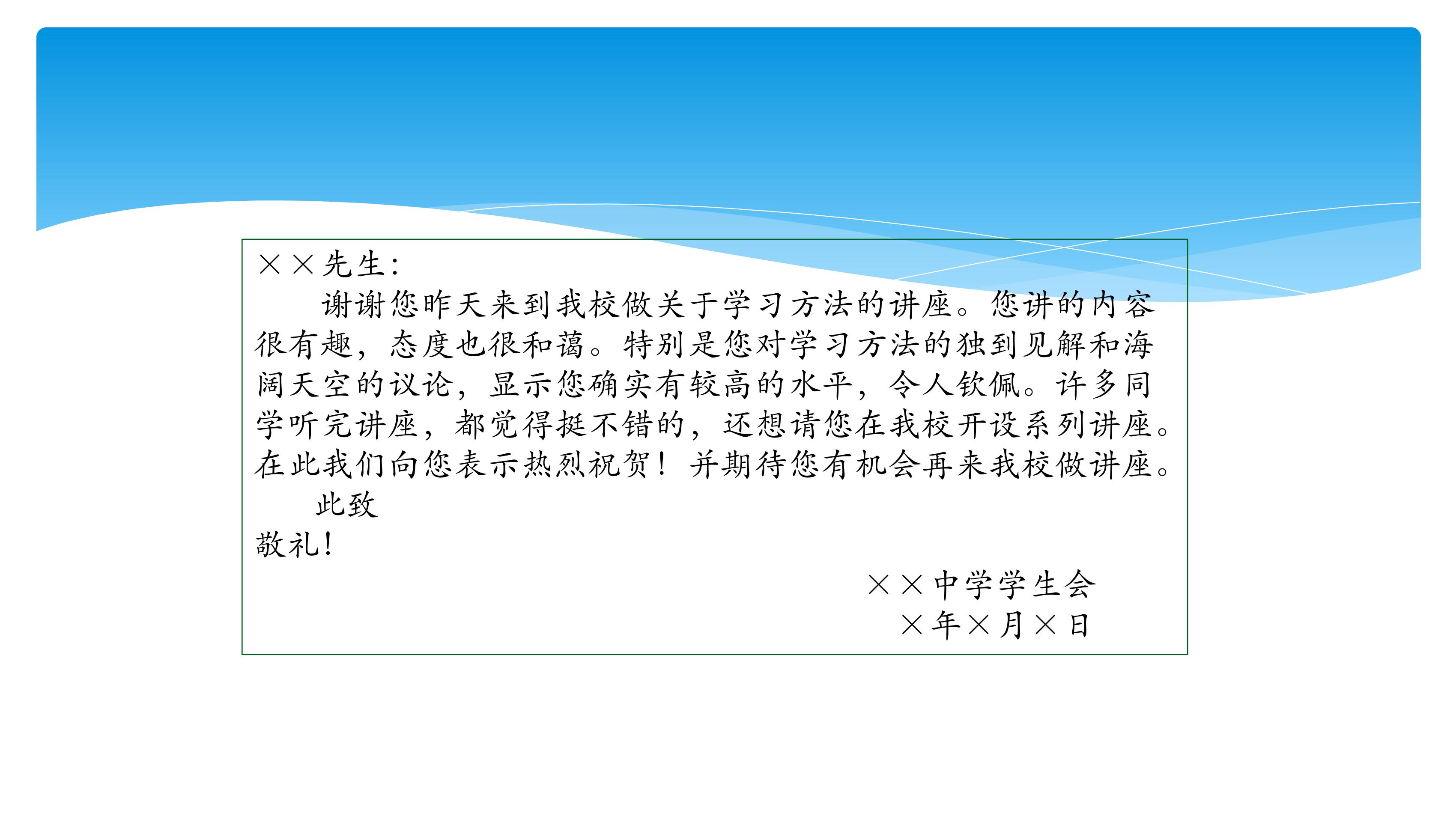 ××先生:

谢谢您昨天来到我校做关于学习方法的讲座。您讲的内容很有趣，态度也很和蔼。特别是您对学习方法的独到见解和海阔天空的议论，显示您确实有较高的水平，令人钦佩。许多同学听完讲座，都觉得挺不错的，还想请您在我校开设系列讲座。在此我们向您表示热烈祝贺！并期待您有机会再来我校做讲座。

此致

敬礼!

××中学学生会

×年×月×日